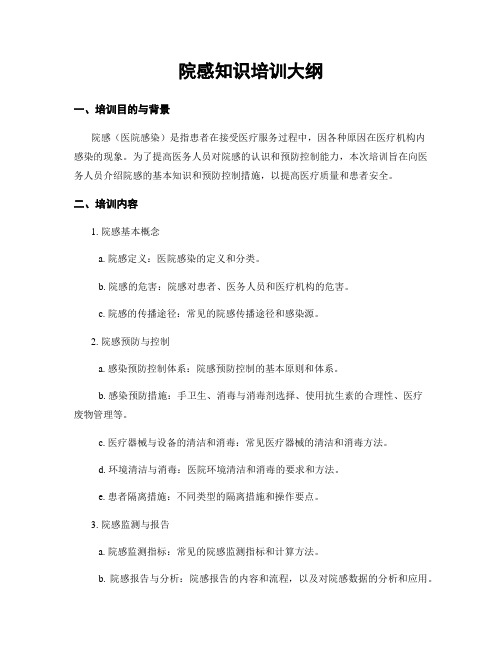 院感知识培训大纲

一、培训目的与背景

院感（医院感染）是指患者在接受医疗服务过程中，因各种原因在医疗机构内感染的现象。为了提高医务人员对院感的认识和预防控制能力，本次培训旨在向医务人员介绍院感的基本知识和预防控制措施，以提高医疗质量和患者安全。

二、培训内容

1. 院感基本概念

a. 院感定义：医院感染的定义和分类。

b. 院感的危害：院感对患者、医务人员和医疗机构的危害。

c. 院感的传播途径：常见的院感传播途径和感染源。

2. 院感预防与控制

a. 感染预防控制体系：院感预防控制的基本原则和体系。

b. 感染预防措施：手卫生、消毒与消毒剂选择、使用抗生素的合理性、医疗废物管理等。

c. 医疗器械与设备的清洁和消毒：常见医疗器械的清洁和消毒方法。

d. 环境清洁与消毒：医院环境清洁和消毒的要求和方法。

e. 患者隔离措施：不同类型的隔离措施和操作要点。

3. 院感监测与报告

a. 院感监测指标：常见的院感监测指标和计算方法。

b. 院感报告与分析：院感报告的内容和流程，以及对院感数据的分析和应用。